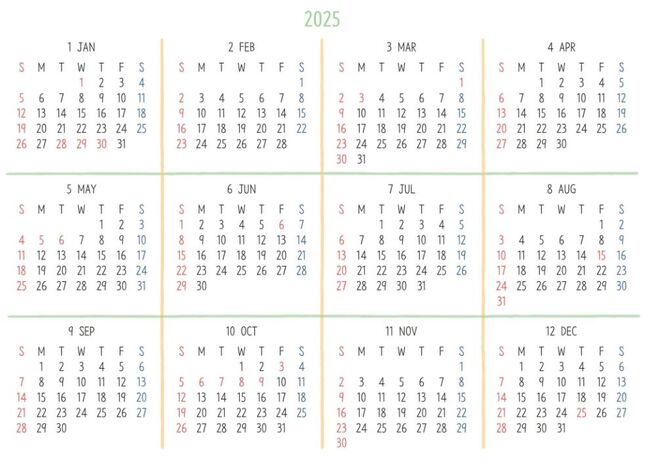 2025

1 JAN

| S | M | T | W | T | F | S |
|---|---|---|---|---|---|---|
| | | | 1 | 2 | 3 | 4 |
| 5 | 6 | 7 | 8 | 9 | 10 | 11 |
| 12 | 13 | 14 | 15 | 16 | 17 | 18 |
| 19 | 20 | 21 | 22 | 23 | 24 | 25 |
| 26 | 27 | 28 | 29 | 30 | 31 | |

2 FEB

| S | M | T | W | T | F | S |
|---|---|---|---|---|---|---|
| | | | | | | 1 |
| 2 | 3 | 4 | 5 | 6 | 7 | 8 |
| 9 | 10 | 11 | 12 | 13 | 14 | 15 |
| 16 | 17 | 18 | 19 | 20 | 21 | 22 |
| 23 | 24 | 25 | 26 | 27 | 28 | |

3 MAR

| S | M | T | W | T | F | S |
|---|---|---|---|---|---|---|
| | | | | | | 1 |
| 2 | 3 | 4 | 5 | 6 | 7 | 8 |
| 9 | 10 | 11 | 12 | 13 | 14 | 15 |
| 16 | 17 | 18 | 19 | 20 | 21 | 22 |
| 23 | 24 | 25 | 26 | 27 | 28 | 29 |
| 30 | 31 | | | | | |

4 APR

| S | M | T | W | T | F | S |
|---|---|---|---|---|---|---|
| | | 1 | 2 | 3 | 4 | 5 |
| 6 | 7 | 8 | 9 | 10 | 11 | 12 |
| 13 | 14 | 15 | 16 | 17 | 18 | 19 |
| 20 | 21 | 22 | 23 | 24 | 25 | 26 |
| 27 | 28 | 29 | 30 | | | |

5 MAY

| S | M | T | W | T | F | S |
|---|---|---|---|---|---|---|
| | | | | 1 | 2 | 3 |
| 4 | 5 | 6 | 7 | 8 | 9 | 10 |
| 11 | 12 | 13 | 14 | 15 | 16 | 17 |
| 18 | 19 | 20 | 21 | 22 | 23 | 24 |
| 25 | 26 | 27 | 28 | 29 | 30 | 31 |

6 JUN

| S | M | T | W | T | F | S |
|---|---|---|---|---|---|---|
| 1 | 2 | 3 | 4 | 5 | 6 | 7 |
| 8 | 9 | 10 | 11 | 12 | 13 | 14 |
| 15 | 16 | 17 | 18 | 19 | 20 | 21 |
| 22 | 23 | 24 | 25 | 26 | 27 | 28 |
| 29 | 30 | | | | | |

7 JUL

| S | M | T | W | T | F | S |
|---|---|---|---|---|---|---|
| | | 1 | 2 | 3 | 4 | 5 |
| 6 | 7 | 8 | 9 | 10 | 11 | 12 |
| 13 | 14 | 15 | 16 | 17 | 18 | 19 |
| 20 | 21 | 22 | 23 | 24 | 25 | 26 |
| 27 | 28 | 29 | 30 | 31 | | |

8 AUG

| S | M | T | W | T | F | S |
|---|---|---|---|---|---|---|
| | | | | | 1 | 2 |
| 3 | 4 | 5 | 6 | 7 | 8 | 9 |
| 10 | 11 | 12 | 13 | 14 | 15 | 16 |
| 17 | 18 | 19 | 20 | 21 | 22 | 23 |
| 24 | 25 | 26 | 27 | 28 | 29 | 30 |
| 31 | | | | | | |

9 SEP

| S | M | T | W | T | F | S |
|---|---|---|---|---|---|---|
| | 1 | 2 | 3 | 4 | 5 | 6 |
| 7 | 8 | 9 | 10 | 11 | 12 | 13 |
| 14 | 15 | 16 | 17 | 18 | 19 | 20 |
| 21 | 22 | 23 | 24 | 25 | 26 | 27 |
| 28 | 29 | 30 | | | | |

10 OCT

| S | M | T | W | T | F | S |
|---|---|---|---|---|---|---|
| | | | 1 | 2 | 3 | 4 |
| 5 | 6 | 7 | 8 | 9 | 10 | 11 |
| 12 | 13 | 14 | 15 | 16 | 17 | 18 |
| 19 | 20 | 21 | 22 | 23 | 24 | 25 |
| 26 | 27 | 28 | 29 | 30 | 31 | |

11 NOV

| S | M | T | W | T | F | S |
|---|---|---|---|---|---|---|
| | | | | | | 1 |
| 2 | 3 | 4 | 5 | 6 | 7 | 8 |
| 9 | 10 | 11 | 12 | 13 | 14 | 15 |
| 16 | 17 | 18 | 19 | 20 | 21 | 22 |
| 23 | 24 | 25 | 26 | 27 | 28 | 29 |
| 30 | | | | | | |

12 DEC

| S | M | T | W | T | F | S |
|---|---|---|---|---|---|---|
| | 1 | 2 | 3 | 4 | 5 | 6 |
| 7 | 8 | 9 | 10 | 11 | 12 | 13 |
| 14 | 15 | 16 | 17 | 18 | 19 | 20 |
| 21 | 22 | 23 | 24 | 25 | 26 | 27 |
| 28 | 29 | 30 | 31 | | | |